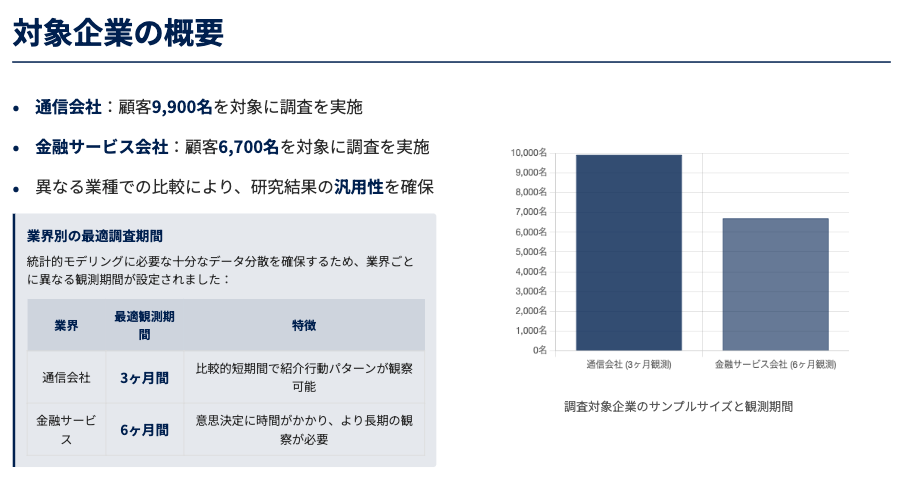 対象企業の概要

• 通信会社：顧客9,900名を対象に調査を実施
• 金融サービス会社：顧客6,700名を対象に調査を実施
• 異なる業種での比較により、研究結果の汎用性を確保

業界別の最適調査期間

統計的モデリングに必要な十分なデータ分散を確保するため、業界ごとに異なる観測期間が設定されました：

| 業界 | 最適観測期間 | 特徴 |
|---|---|---|
| 通信会社 | 3ヶ月間 | 比較的短期間で紹介行動パターンが観察可能 |
| 金融サービス | 6ヶ月間 | 意思決定に時間がかかり、より長期の観察が必要 |

10,000名
9,000名
8,000名
7,000名
6,000名
5,000名
4,000名
3,000名
2,000名
1,000名
0名
通信会社 (3ヶ月観測)
金融サービス会社 (6ヶ月観測)

調査対象企業のサンプルサイズと観測期間